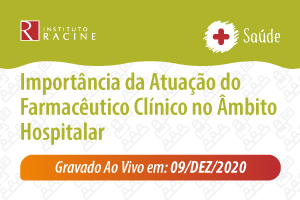 R INSTITUTO RACINE

Saúde

Importância da Atuação do Farmacêutico Clínico no Âmbito Hospitalar

Gravado Ao Vivo em: 09/DEZ/2020